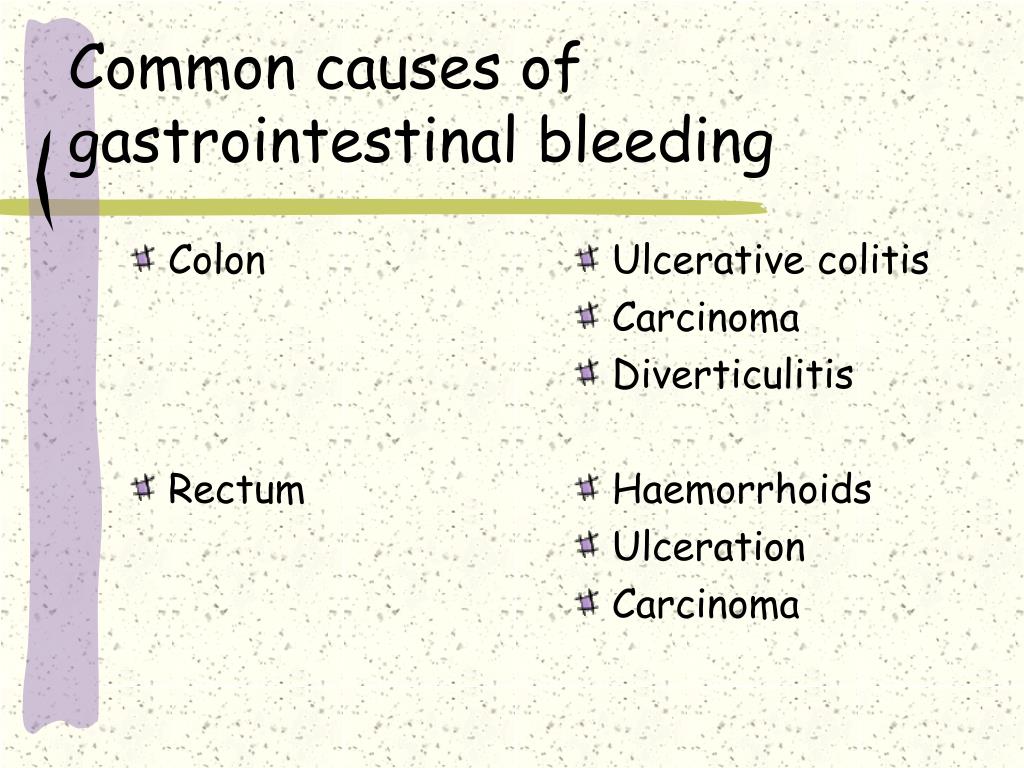 Common causes of gastrointestinal bleeding

Colon

Rectum

Ulcerative colitis
Carcinoma
Diverticulitis

Haemorrhoids
Ulceration
Carcinoma